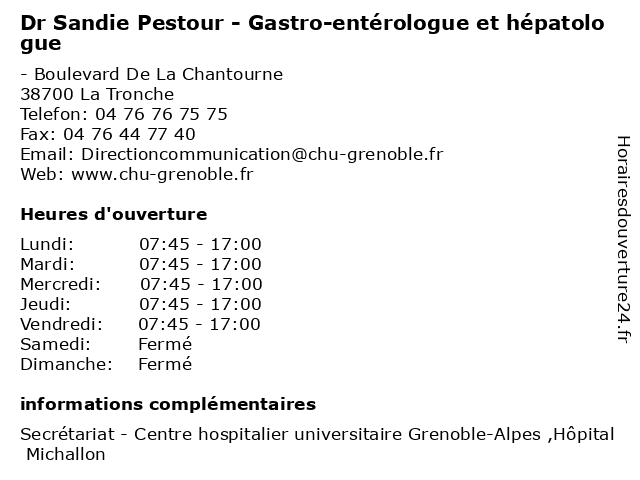 Dr Sandie Pestour - Gastro-entérologue et hépatologue

- Boulevard De La Chantourne
38700 La Tronche
Telefon: 04 76 76 75 75
Fax: 04 76 44 77 40
Email: Directioncommunication@chu-grenoble.fr
Web: www.chu-grenoble.fr

Heures d'ouverture

Lundi: 07:45 - 17:00
Mardi: 07:45 - 17:00
Mercredi: 07:45 - 17:00
Jeudi: 07:45 - 17:00
Vendredi: 07:45 - 17:00
Samedi: Fermé
Dimanche: Fermé

informations complémentaires

Secrétariat - Centre hospitalier universitaire Grenoble-Alpes ,Hôpital Michallon

Horairesdouverture24.fr